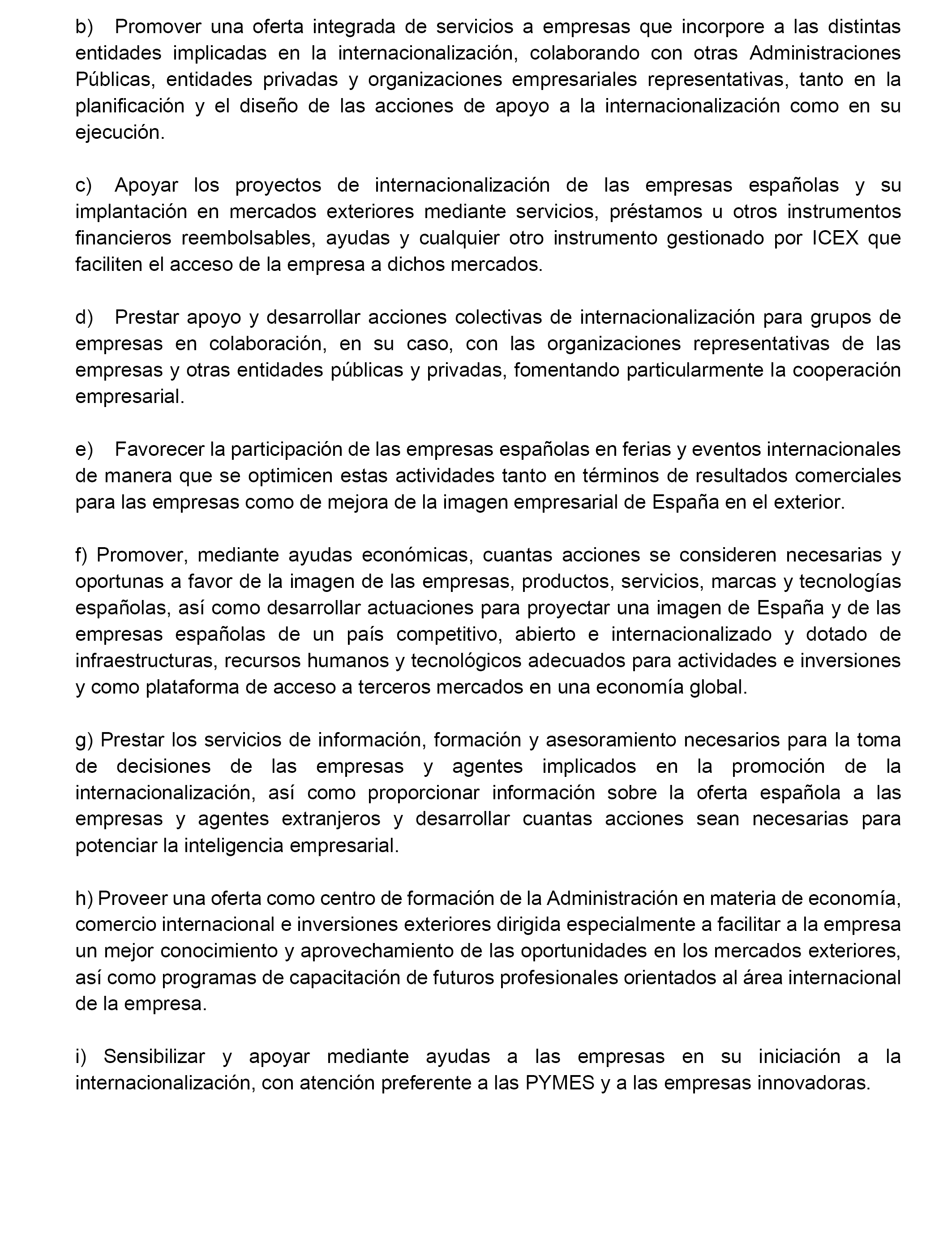 b) Promover una oferta integrada de servicios a empresas que incorpore a las distintas entidades implicadas en la internacionalización, colaborando con otras Administraciones Públicas, entidades privadas y organizaciones empresariales representativas, tanto en la planificación y el diseño de las acciones de apoyo a la internacionalización como en su ejecución.

c) Apoyar los proyectos de internacionalización de las empresas españolas y su implantación en mercados exteriores mediante servicios, préstamos u otros instrumentos financieros reembolsables, ayudas y cualquier otro instrumento gestionado por ICEX que faciliten el acceso de la empresa a dichos mercados.

d) Prestar apoyo y desarrollar acciones colectivas de internacionalización para grupos de empresas en colaboración, en su caso, con las organizaciones representativas de las empresas y otras entidades públicas y privadas, fomentando particularmente la cooperación empresarial.

e) Favorecer la participación de las empresas españolas en ferias y eventos internacionales de manera que se optimicen estas actividades tanto en términos de resultados comerciales para las empresas como de mejora de la imagen empresarial de España en el exterior.

f) Promover, mediante ayudas económicas, cuantas acciones se consideren necesarias y oportunas a favor de la imagen de las empresas, productos, servicios, marcas y tecnologías españolas, así como desarrollar actuaciones para proyectar una imagen de España y de las empresas españolas de un país competitivo, abierto e internacionalizado y dotado de infraestructuras, recursos humanos y tecnológicos adecuados para actividades e inversiones y como plataforma de acceso a terceros mercados en una economía global.

g) Prestar los servicios de información, formación y asesoramiento necesarios para la toma de decisiones de las empresas y agentes implicados en la promoción de la internacionalización, así como proporcionar información sobre la oferta española a las empresas y agentes extranjeros y desarrollar cuantas acciones sean necesarias para potenciar la inteligencia empresarial.

h) Proveer una oferta como centro de formación de la Administración en materia de economía, comercio internacional e inversiones exteriores dirigida especialmente a facilitar a la empresa un mejor conocimiento y aprovechamiento de las oportunidades en los mercados exteriores, así como programas de capacitación de futuros profesionales orientados al área internacional de la empresa.

i) Sensibilizar y apoyar mediante ayudas a las empresas en su iniciación a la internacionalización, con atención preferente a las PYMES y a las empresas innovadoras.